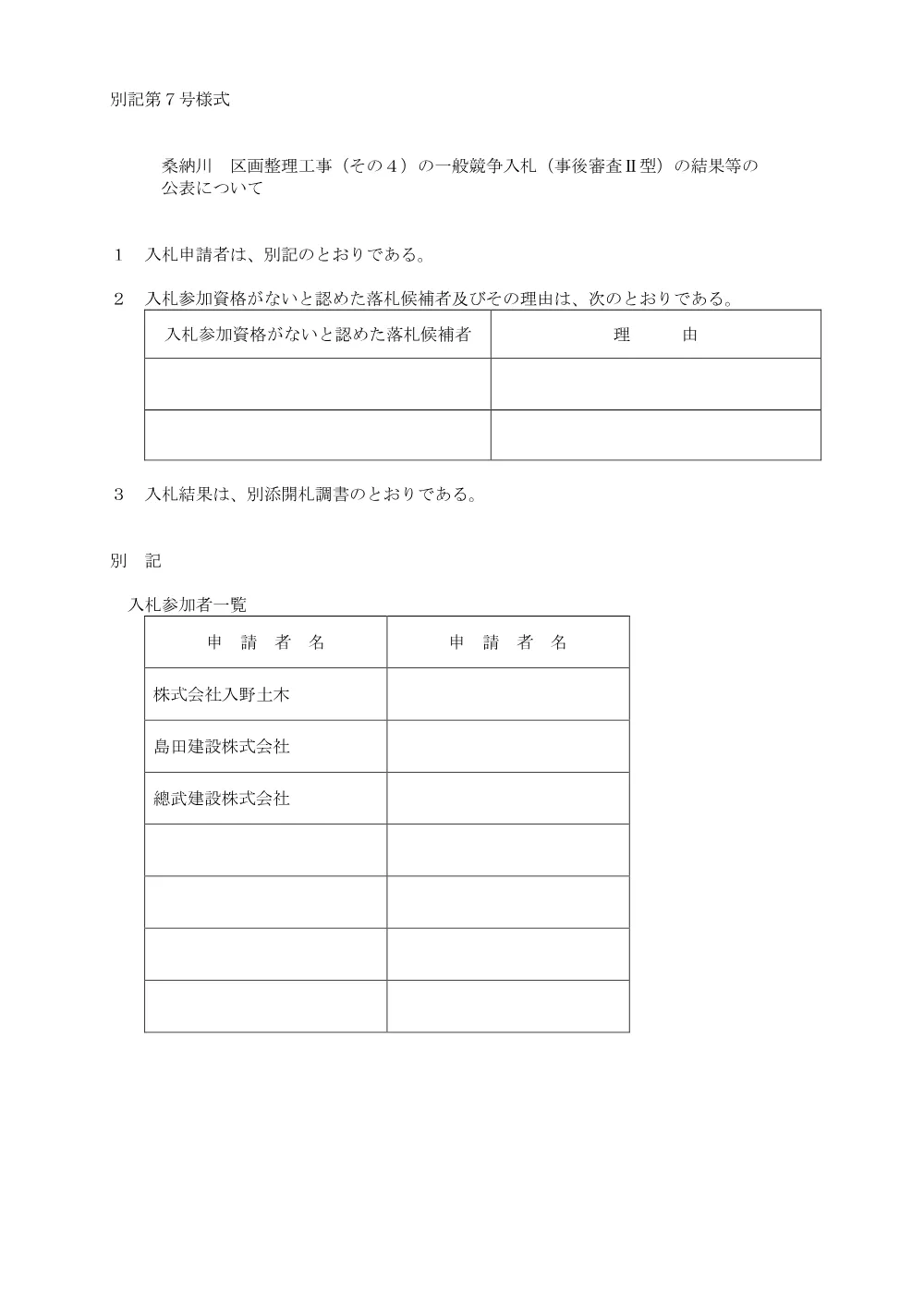 別記第７号様式

桑納川　区画整理工事（その４）の一般競争入札（事後審査Ⅱ型）の結果等の公表について

１　入札申請者は、別記のとおりである。

２　入札参加資格がないと認めた落札候補者及びその理由は、次のとおりである。

| 入札参加資格がないと認めた落札候補者 | 理　　由 |
|---|---|
| | |
| | |

３　入札結果は、別添開札調書のとおりである。

別　記

入札参加者一覧

| 申　請　者　名 | 申　請　者　名 |
|---|---|
| 株式会社入野土木 | |
| 島田建設株式会社 | |
| 總武建設株式会社 | |
| | |
| | |
| | |
| | |